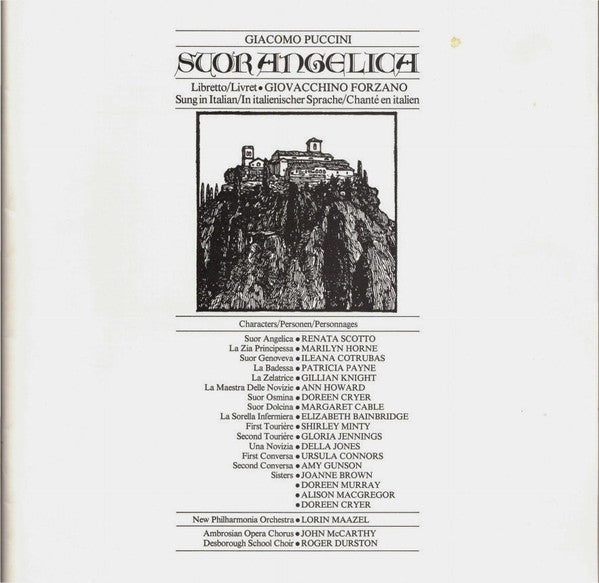 GIACOMO PUCCINI

SUOR ANGELICA

Libretto/Livret • GIOVACCHINO FORZANO
Sung in Italian/In italienischer Sprache/Chanté en italien

Characters/Personen/Personnages

Suor Angelica • RENATA SCOTTO
La Zia Principessa • MARILYN HORNE
Suor Genoveva • ILEANA COTRUBAS
La Badessa • PATRICIA PAYNE
La Zelatrice • GILLIAN KNIGHT
La Maestra Delle Novizie • ANN HOWARD
Suor Osmina • DOREEN CRYER
Suor Dolcina • MARGARET CABLE
La Sorella Infermiera • ELIZABETH BAINBRIDGE
First Tourière • SHIRLEY MINTY
Second Tourière • GLORIA JENNINGS
Una Novizia • DELLA JONES
First Conversa • URSULA CONNORS
Second Conversa • AMY GUNSON
Sisters • JOANNE BROWN
• DOREEN MURRAY
• ALISON MACGREGOR
• DOREEN CRYER

New Philharmonia Orchestra • LORIN MAAZEL

Ambrosian Opera Chorus • JOHN McCARTHY
Desborough School Choir • ROGER DURSTON